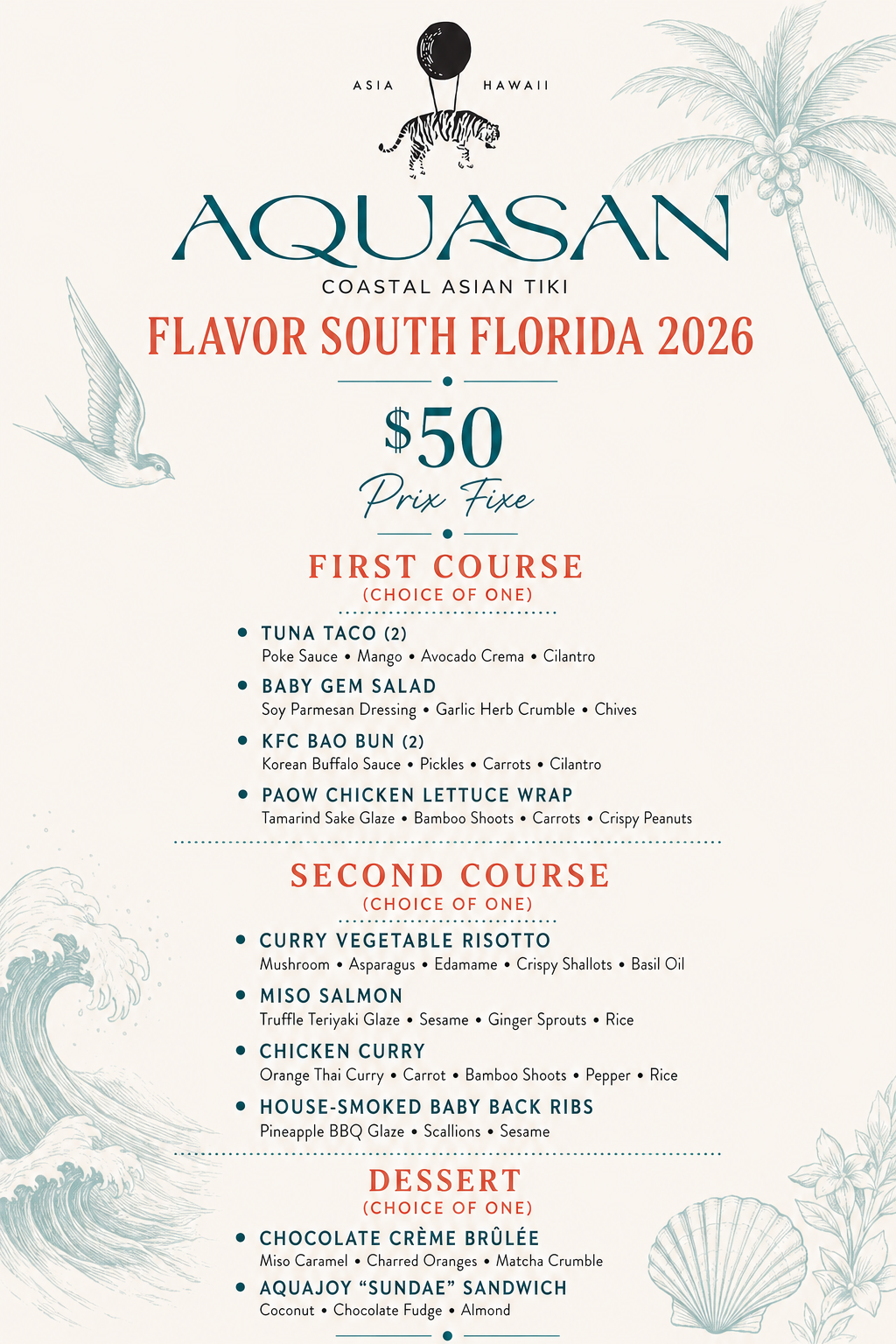 ASIA HAWAII

AQUASAN

COASTAL ASIAN TIKI

FLAVOR SOUTH FLORIDA 2026

$50
Prix Fixe

FIRST COURSE
(CHOICE OF ONE)

• TUNA TACO (2)
Poke Sauce • Mango • Avocado Crema • Cilantro

• BABY GEM SALAD
Soy Parmesan Dressing • Garlic Herb Crumble • Chives

• KFC BAO BUN (2)
Korean Buffalo Sauce • Pickles • Carrots • Cilantro

• PAOW CHICKEN LETTUCE WRAP
Tamarind Sake Glaze • Bamboo Shoots • Carrots • Crispy Peanuts

SECOND COURSE
(CHOICE OF ONE)

• CURRY VEGETABLE RISOTTO
Mushroom • Asparagus • Edamame • Crispy Shallots • Basil Oil

• MISO SALMON
Truffle Teriyaki Glaze • Sesame • Ginger Sprouts • Rice

• CHICKEN CURRY
Orange Thai Curry • Carrot • Bamboo Shoots • Pepper • Rice

• HOUSE-SMOKED BABY BACK RIBS
Pineapple BBQ Glaze • Scallions • Sesame

DESSERT
(CHOICE OF ONE)

• CHOCOLATE CRÈME BRÛLÉE
Miso Caramel • Charred Oranges • Matcha Crumble

• AQUAJOY “SUNDAE” SANDWICH
Coconut • Chocolate Fudge • Almond